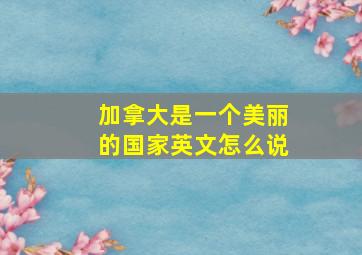 加拿大是一个美丽的国家英文怎么说